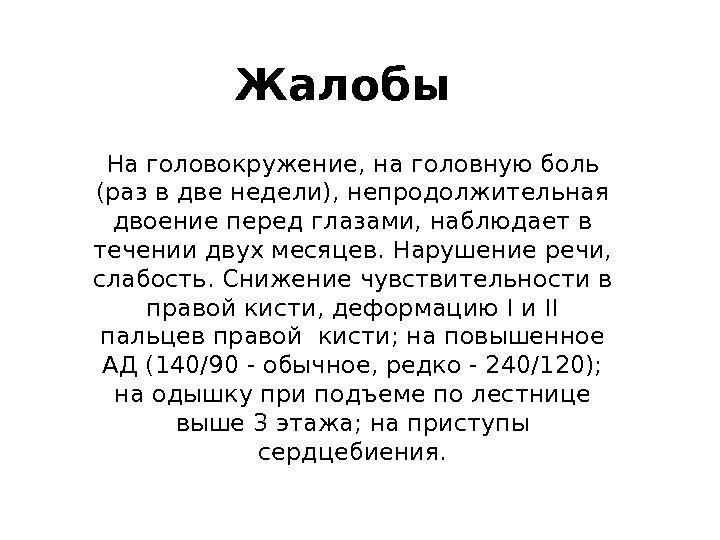 Жалобы

На головокружение, на головную боль (раз в две недели), непродолжительная двоение перед глазами, наблюдает в течении двух месяцев. Нарушение речи, слабость. Снижение чувствительности в правой кисти, деформацию I и II пальцев правой  кисти; на повышенное АД (140/90 - обычное, редко - 240/120); на одышку при подъеме по лестнице выше 3 этажа; на приступы сердцебиения.